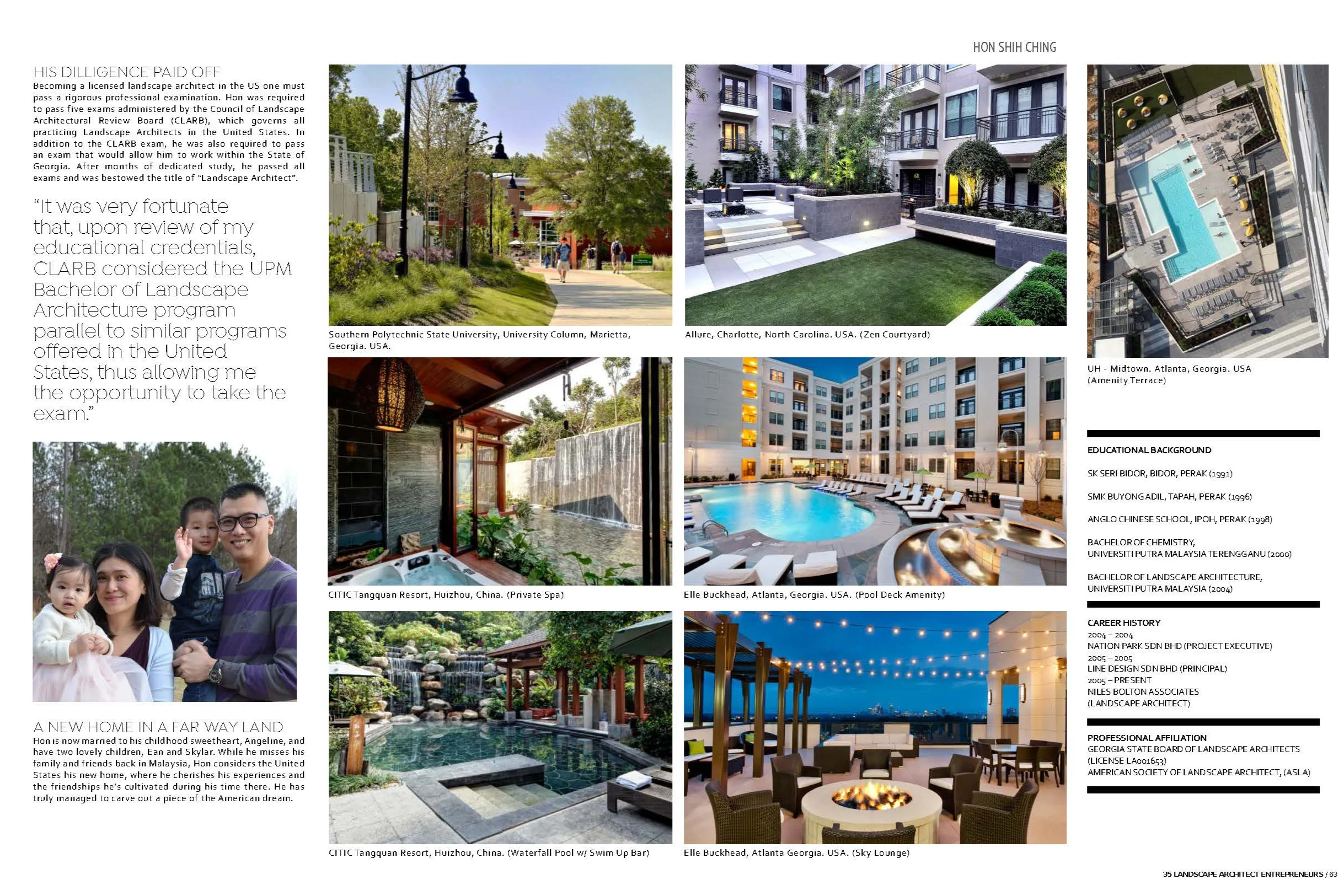 HON SHIH CHING

HIS DILLIGENCE PAID OFF
Becoming a licensed landscape architect in the US one must pass a rigorous professional examination. Hon was required to pass five exams administered by the Council of Landscape Architectural Review Board (CLARB), which governs all practicing Landscape Architects in the United States. In addition to the CLARB exam, he was also required to pass an exam that would allow him to work within the State of Georgia. After months of dedicated study, he passed all exams and was bestowed the title of "Landscape Architect".

"It was very fortunate that, upon review of my educational credentials, CLARB considered the UPM Bachelor of Landscape Architecture program parallel to similar programs offered in the United States, thus allowing me the opportunity to take the exam."

A NEW HOME IN A FAR WAY LAND
Hon is now married to his childhood sweetheart, Angeline, and have two lovely children, Ean and Skylar. While he misses his family and friends back in Malaysia, Hon considers the United States his new home, where he cherishes his experiences and the friendships he's cultivated during his time there. He has truly managed to carve out a piece of the American dream.

Southern Polytechnic State University, University Column, Marietta, Georgia. USA.

CITIC Tangquan Resort, Huizhou, China. (Private Spa)

CITIC Tangquan Resort, Huizhou, China. (Waterfall Pool w/ Swim Up Bar)

Allure, Charlotte, North Carolina. USA. (Zen Courtyard)

Elle Buckhead, Atlanta, Georgia. USA. (Pool Deck Amenity)

Elle Buckhead, Atlanta Georgia. USA. (Sky Lounge)

UH - Midtown. Atlanta, Georgia. USA
(Amenity Terrace)

EDUCATIONAL BACKGROUND

SK SERI BIDOR, BIDOR, PERAK (1991)

SMK BUYONG ADIL, TAPAH, PERAK (1996)

ANGLO CHINESE SCHOOL, IPOH, PERAK (1998)

BACHELOR OF CHEMISTRY,
UNIVERSITI PUTRA MALAYSIA TERENGGANU (2000)

BACHELOR OF LANDSCAPE ARCHITECTURE,
UNIVERSITI PUTRA MALAYSIA (2004)

CAREER HISTORY
2004 – 2004
NATION PARK SDN BHD (PROJECT EXECUTIVE)
2005 – 2005
LINE DESIGN SDN BHD (PRINCIPAL)
2005 – PRESENT
NILES BOLTON ASSOCIATES
(LANDSCAPE ARCHITECT)

PROFESSIONAL AFFILIATION
GEORGIA STATE BOARD OF LANDSCAPE ARCHITECTS
(LICENSE LA001653)
AMERICAN SOCIETY OF LANDSCAPE ARCHITECT, (ASLA)

35 LANDSCAPE ARCHITECT ENTREPRENEURS / 63